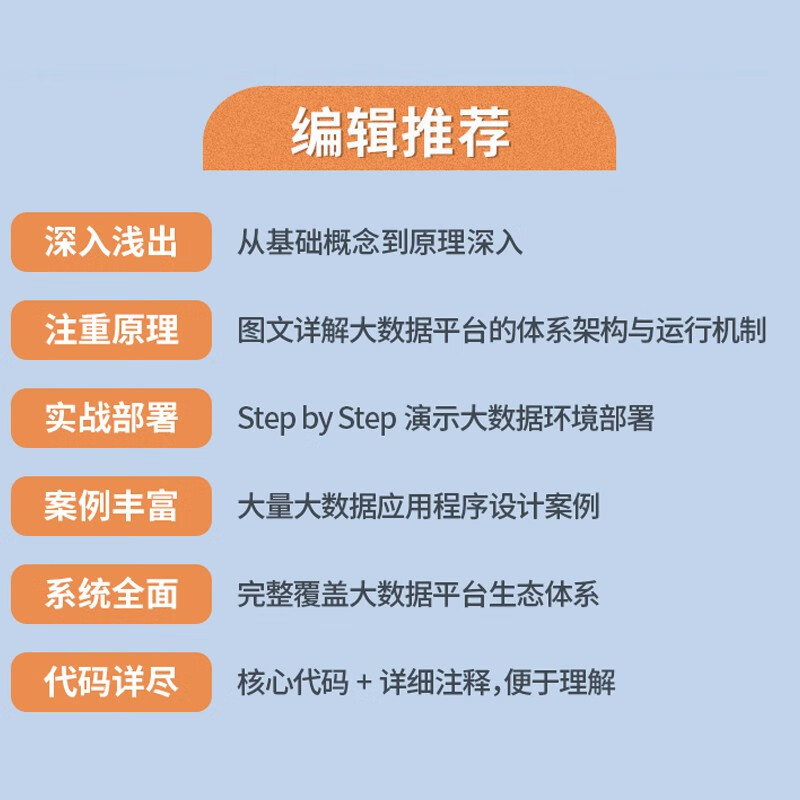 编辑推荐

深入浅出 从基础概念到原理深入

注重原理 图文详解大数据平台的体系架构与运行机制

实战部署 Step by Step 演示大数据环境部署

案例丰富 大量大数据应用程序设计案例

系统全面 完整覆盖大数据平台生态体系

代码详尽 核心代码 + 详细注释，便于理解